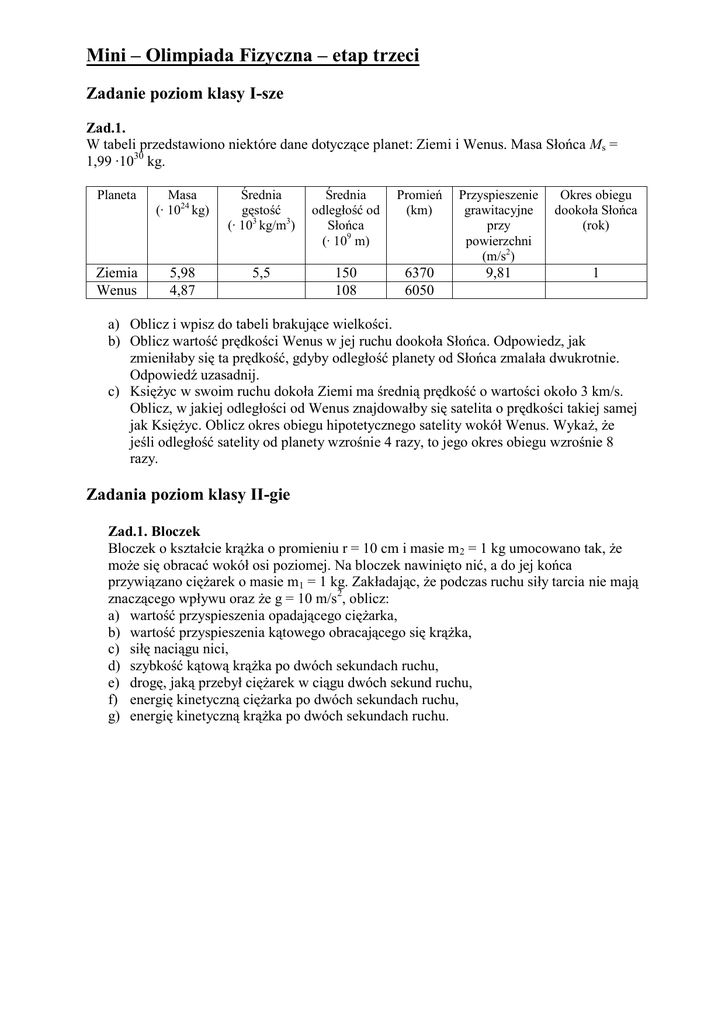 Mini – Olimpiada Fizyczna – etap trzeci

Zadanie poziom klasy I-sze

Zad.1.
W tabeli przedstawiono niektóre dane dotyczące planet: Ziemi i Wenus. Masa Słońca $M_s$ = 1,99 $\cdot 10^{30}$ kg.

| Planeta | Masa ($\cdot 10^{24}$ kg) | Średnia gęstość ($\cdot 10^3$ kg/m$^3$) | Średnia odległość od Słońca ($\cdot 10^9$ m) | Promień (km) | Przyspieszenie grawitacyjne przy powierzchni (m/s$^2$) | Okres obiegu dookoła Słońca (rok) |
|---|---|---|---|---|---|---|
| Ziemia | 5,98 | 5,5 | 150 | 6370 | 9,81 | 1 |
| Wenus | 4,87 | | 108 | 6050 | | |

a) Oblicz i wpisz do tabeli brakujące wielkości.
b) Oblicz wartość prędkości Wenus w jej ruchu dookoła Słońca. Odpowiedz, jak zmieniłaby się ta prędkość, gdyby odległość planety od Słońca zmalała dwukrotnie. Odpowiedź uzasadnij.
c) Księżyc w swoim ruchu dokoła Ziemi ma średnią prędkość o wartości około 3 km/s. Oblicz, w jakiej odległości od Wenus znajdowałby się satelita o prędkości takiej samej jak Księżyc. Oblicz okres obiegu hipotetycznego satelity wokół Wenus. Wykaż, że jeśli odległość satelity od planety wzrośnie 4 razy, to jego okres obiegu wzrośnie 8 razy.

Zadania poziom klasy II-gie

Zad.1. Bloczek
Bloczek o kształcie krążka o promieniu r = 10 cm i masie $m_2$ = 1 kg umocowano tak, że może się obracać wokół osi poziomej. Na bloczek nawinięto nić, a do jej końca przywiązano ciężarek o masie $m_1$ = 1 kg. Zakładając, że podczas ruchu siły tarcia nie mają znaczącego wpływu oraz że g = 10 m/s$^2$, oblicz:
a) wartość przyspieszenia opadającego ciężarka,
b) wartość przyspieszenia kątowego obracającego się krążka,
c) siłę naciągu nici,
d) szybkość kątową krążka po dwóch sekundach ruchu,
e) drogę, jaką przebył ciężarek w ciągu dwóch sekund ruchu,
f) energię kinetyczną ciężarka po dwóch sekundach ruchu,
g) energię kinetyczną krążka po dwóch sekundach ruchu.